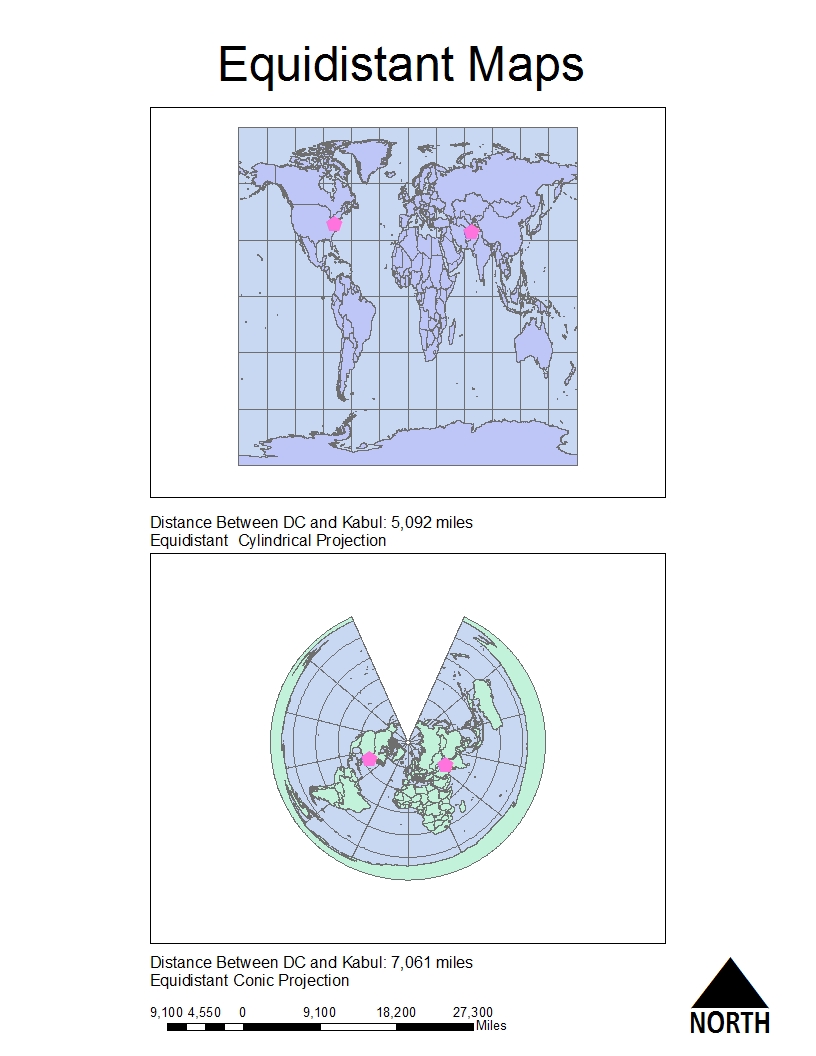 Equidistant Maps

Distance Between DC and Kabul: 5,092 miles
Equidistant  Cylindrical Projection

Distance Between DC and Kabul: 7,061 miles
Equidistant Conic Projection

9,100 4,550 0 9,100 18,200 27,300
Miles

NORTH